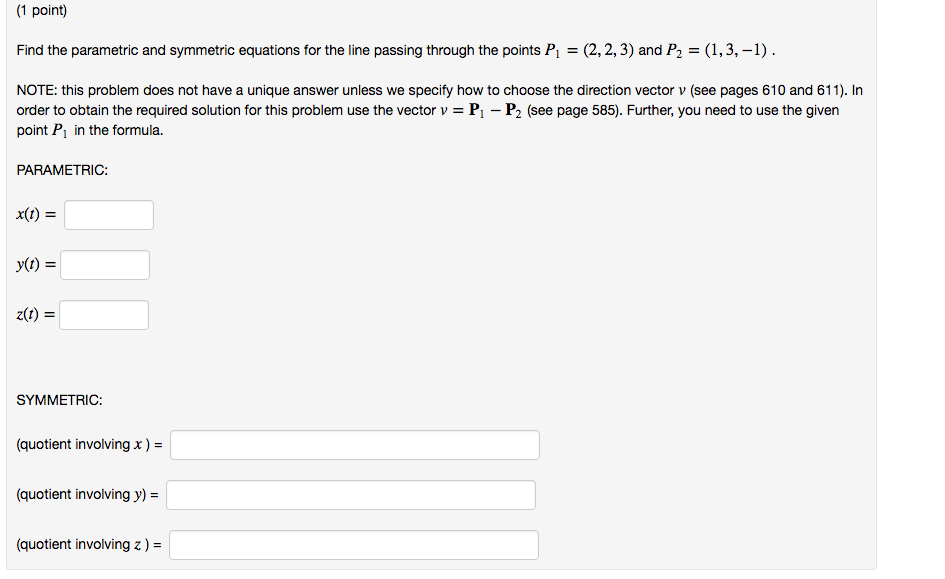 (1 point)

Find the parametric and symmetric equations for the line passing through the points $P_1 = (2, 2, 3)$ and $P_2 = (1, 3, -1)$ .

NOTE: this problem does not have a unique answer unless we specify how to choose the direction vector $v$ (see pages 610 and 611). In order to obtain the required solution for this problem use the vector $v = \mathbf{P}_1 - \mathbf{P}_2$ (see page 585). Further, you need to use the given point $P_1$ in the formula.

PARAMETRIC:

$x(t) =$

$y(t) =$

$z(t) =$

SYMMETRIC:

(quotient involving $x$ ) =

(quotient involving $y$) =

(quotient involving $z$ ) =